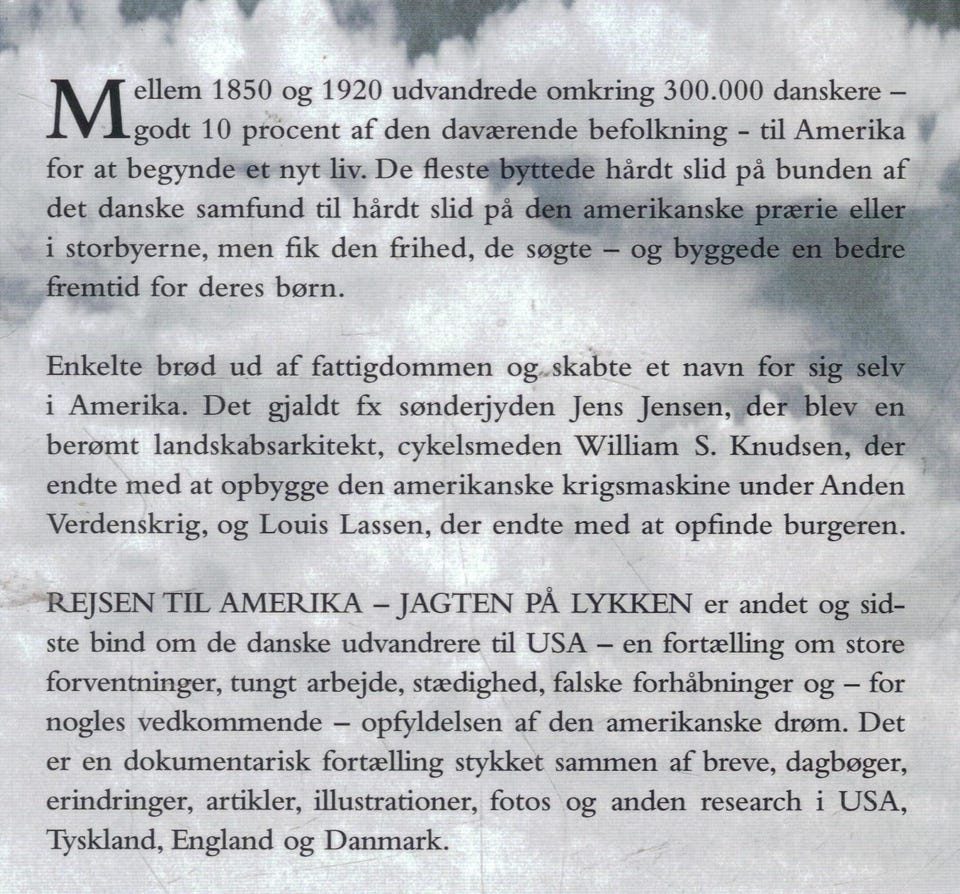 Mellem 1850 og 1920 udvandrede omkring 300.000 danskere – godt 10 procent af den daværende befolkning - til Amerika for at begynde et nyt liv. De fleste byttede hårdt slid på bunden af det danske samfund til hårdt slid på den amerikanske prærie eller i storbyerne, men fik den frihed, de søgte – og byggede en bedre fremtid for deres børn.

Enkelte brød ud af fattigdommen og skabte et navn for sig selv i Amerika. Det gjaldt fx sønderjyden Jens Jensen, der blev en berømt landskabsarkitekt, cykelsmeden William S. Knudsen, der endte med at opbygge den amerikanske krigsmaskine under Anden Verdenskrig, og Louis Lassen, der endte med at opfinde burgeren.

REJSEN TIL AMERIKA – JAGTEN PÅ LYKKEN er andet og sidste bind om de danske udvandrere til USA – en fortælling om store forventninger, tungt arbejde, stædighed, falske forhåbninger og – for nogles vedkommende – opfyldelsen af den amerikanske drøm. Det er en dokumentarisk fortælling stykket sammen af breve, dagbøger, erindringer, artikler, illustrationer, fotos og anden research i USA, Tyskland, England og Danmark.